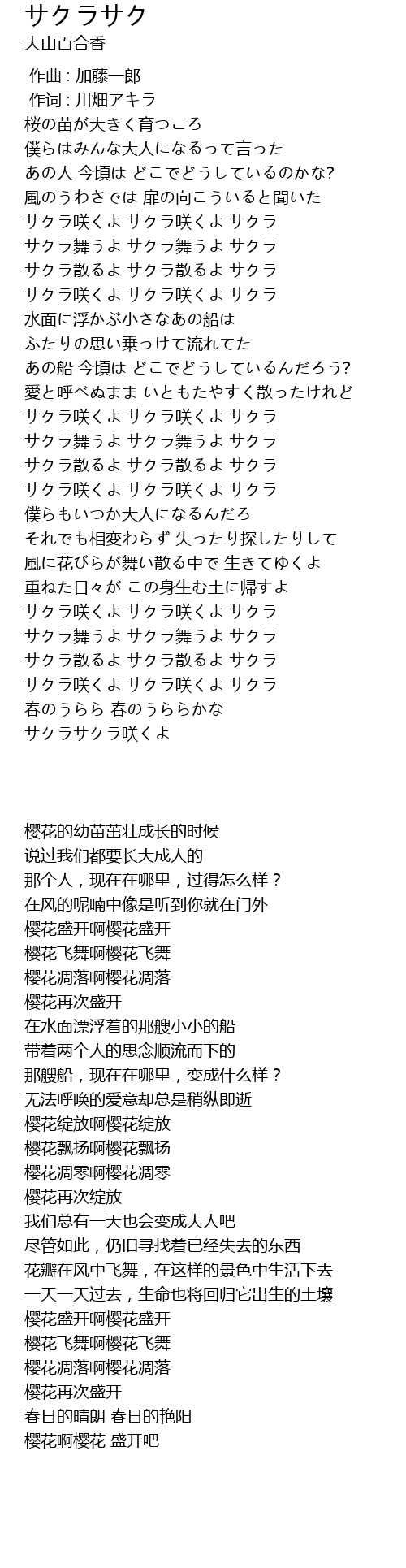 サクラサク
大山百合香

作曲 : 加藤一郎
作词 : 川畑アキラ
桜の苗が大きく育つころ
僕らはみんな大人になるって言った
あの人 今頃は どこでどうしているのかな?
風のうわさでは 扉の向こういると聞いた
サクラ咲くよ サクラ咲くよ サクラ
サクラ舞うよ サクラ舞うよ サクラ
サクラ散るよ サクラ散るよ サクラ
サクラ咲くよ サクラ咲くよ サクラ
水面に浮かぶ小さなあの船は
ふたりの思い乗っけて流れてた
あの船 今頃は どこでどうしているんだろう?
愛と呼べぬまま いともたやすく散ったけれど
サクラ咲くよ サクラ咲くよ サクラ
サクラ舞うよ サクラ舞うよ サクラ
サクラ散るよ サクラ散るよ サクラ
サクラ咲くよ サクラ咲くよ サクラ
僕らもいつか大人になるんだろ
それでも相変わらず 失ったり探したりして
風に花びらが舞い散る中で 生きてゆくよ
重ねた日々が この身生む土に帰すよ
サクラ咲くよ サクラ咲くよ サクラ
サクラ舞うよ サクラ舞うよ サクラ
サクラ散るよ サクラ散るよ サクラ
サクラ咲くよ サクラ咲くよ サクラ
春のうらら 春のうららかな
サクラサクラ咲くよ

樱花的幼苗茁壮成长的时候
说过我们都要长大成人的
那个人，现在在哪里，过得怎么样？
在风的呢喃中像是听到你就在门外
樱花盛开啊樱花盛开
樱花飞舞啊樱花飞舞
樱花凋落啊樱花凋落
樱花再次盛开
在水面漂浮着的那艘小小的船
带着两个人的思念顺流而下的
那艘船，现在在哪里，变成什么样？
无法呼唤的爱意却总是稍纵即逝
樱花绽放啊樱花绽放
樱花飘扬啊樱花飘扬
樱花凋零啊樱花凋零
樱花再次绽放
我们总有一天也会变成大人吧
尽管如此，仍旧寻找着已经失去的东西
花瓣在风中飞舞，在这样的景色中生活下去
一天一天过去，生命也将回归它出生的土壤
樱花盛开啊樱花盛开
樱花飞舞啊樱花飞舞
樱花凋落啊樱花凋落
樱花再次盛开
春日的晴朗 春日的艳阳
樱花啊樱花 盛开吧